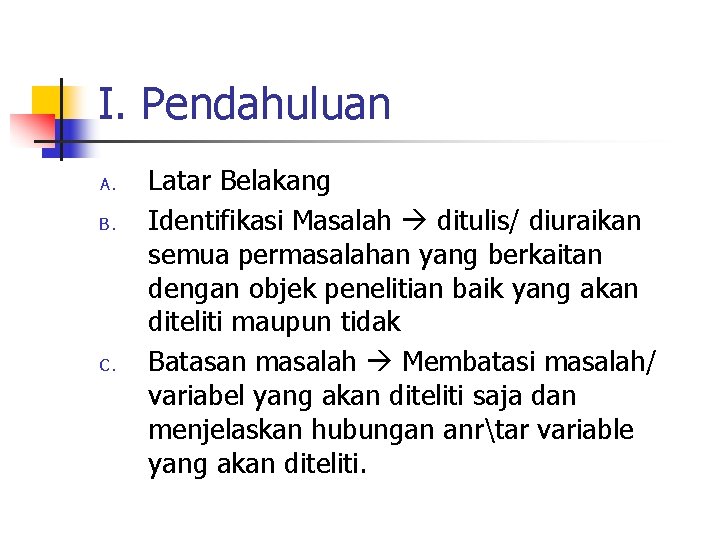 I. Pendahuluan

A. Latar Belakang

B. Identifikasi Masalah → ditulis/ diuraikan semua permasalahan yang berkaitan dengan objek penelitian baik yang akan diteliti maupun tidak

C. Batasan masalah → Membatasi masalah/ variabel yang akan diteliti saja dan menjelaskan hubungan anr\tar variable yang akan diteliti.